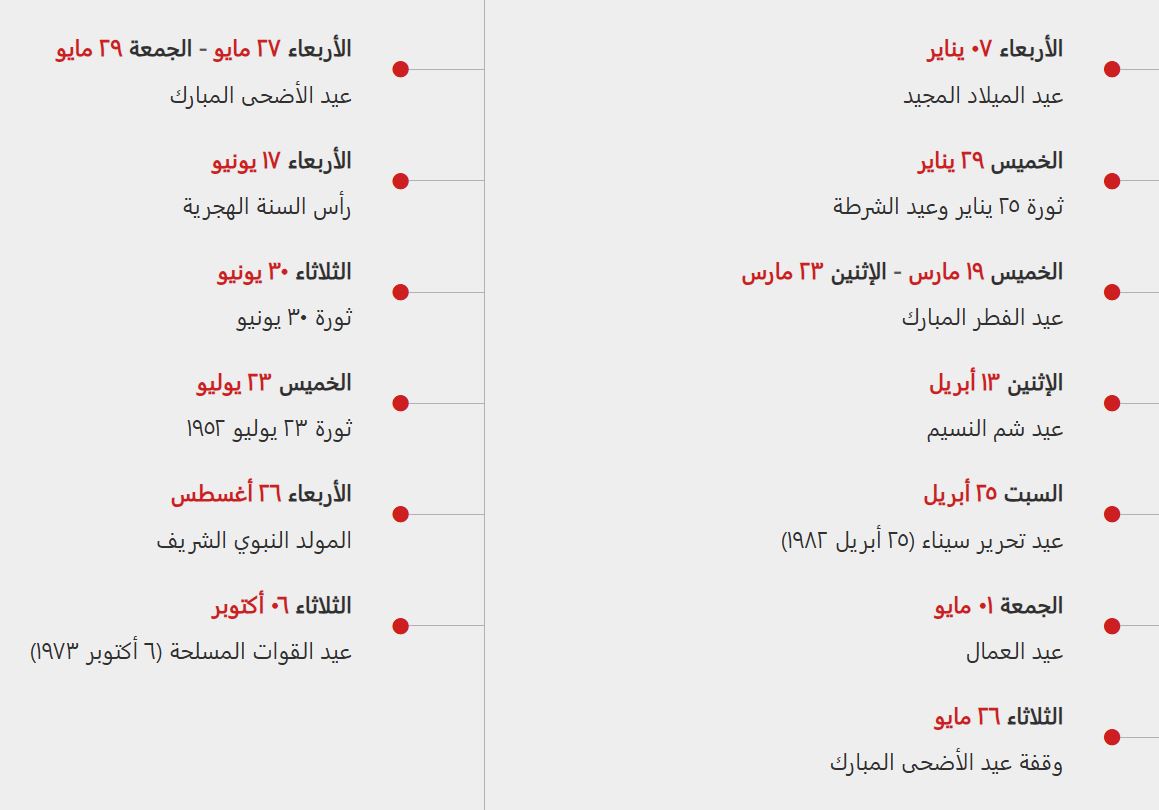 الأربعاء ٠٧ يناير
عيد الميلاد المجيد

الخميس ٢٩ يناير
ثورة ٢٥ يناير وعيد الشرطة

الخميس ١٩ مارس - الإثنين ٢٣ مارس
عيد الفطر المبارك

الإثنين ١٣ أبريل
عيد شم النسيم

السبت ٢٥ أبريل
عيد تحرير سيناء (٢٥ أبريل ١٩٨٢)

الجمعة ٠١ مايو
عيد العمال

الثلاثاء ٢٦ مايو
وقفة عيد الأضحى المبارك

الأربعاء ٢٧ مايو - الجمعة ٢٩ مايو
عيد الأضحى المبارك

الأربعاء ١٧ يونيو
رأس السنة الهجرية

الثلاثاء ٣٠ يونيو
ثورة ٣٠ يونيو

الخميس ٢٣ يوليو
ثورة ٢٣ يوليو ١٩٥٢

الأربعاء ٢٦ أغسطس
المولد النبوي الشريف

الثلاثاء ٠٦ أكتوبر
عيد القوات المسلحة (٦ أكتوبر ١٩٧٣)